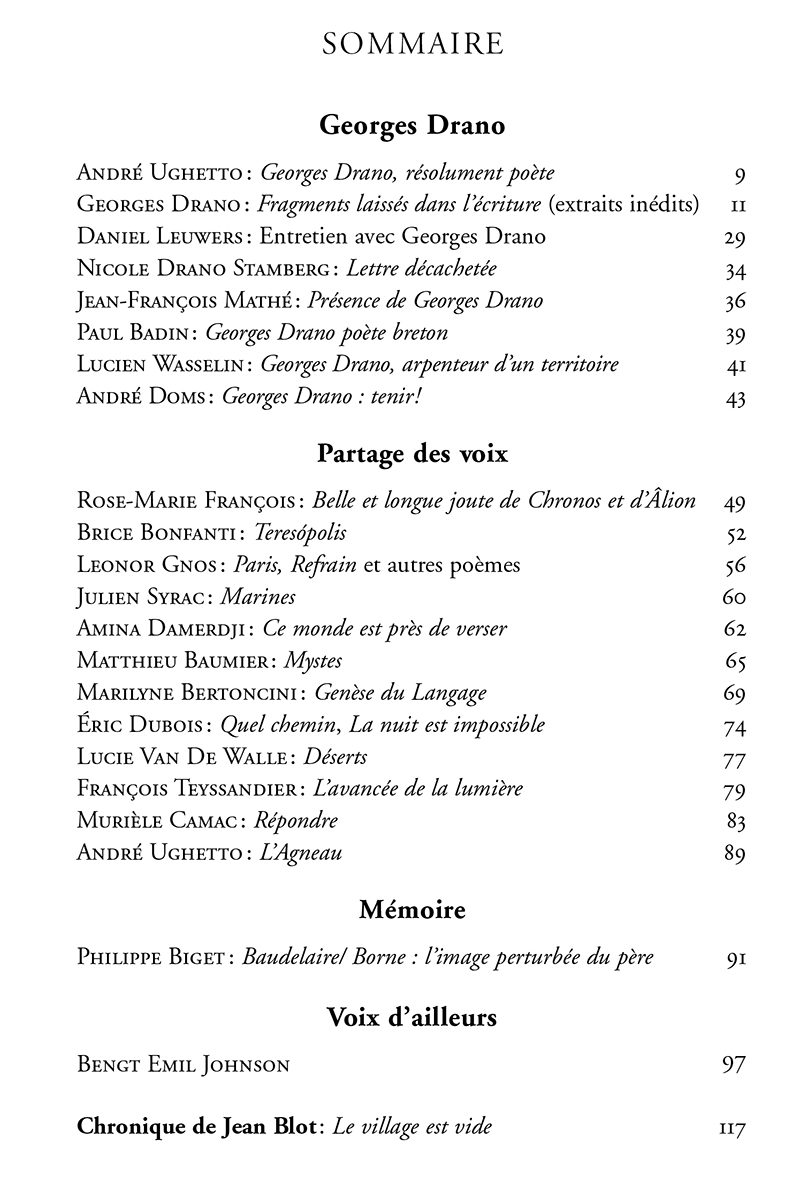 SOMMAIRE

Georges Drano

André Ughetto : Georges Drano, résolument poète 9
Georges Drano : Fragments laissés dans l'écriture (extraits inédits) 11
Daniel Leuwers : Entretien avec Georges Drano 29
Nicole Drano Stamberg : Lettre décachetée 34
Jean-François Mathé : Présence de Georges Drano 36
Paul Badin : Georges Drano poète breton 39
Lucien Wasselin : Georges Drano, arpenteur d'un territoire 41
André Doms : Georges Drano : tenir! 43

Partage des voix

Rose-Marie François : Belle et longue joute de Chronos et d'Âlion 49
Brice Bonfanti : Teresópolis 52
Leonor Gnos : Paris, Refrain et autres poèmes 56
Julien Syrac : Marines 60
Amina Damerdji : Ce monde est près de verser 62
Matthieu Baumier : Mystes 65
Marilyne Bertoncini : Genèse du Langage 69
Éric Dubois : Quel chemin, La nuit est impossible 74
Lucie Van De Walle : Déserts 77
François Teyssandier : L'avancée de la lumière 79
Murièle Camac : Répondre 83
André Ughetto : L'Agneau 89

Mémoire

Philippe Biget : Baudelaire/ Borne : l'image perturbée du père 91

Voix d'ailleurs

Bengt Emil Johnson 97

Chronique de Jean Blot : Le village est vide 117